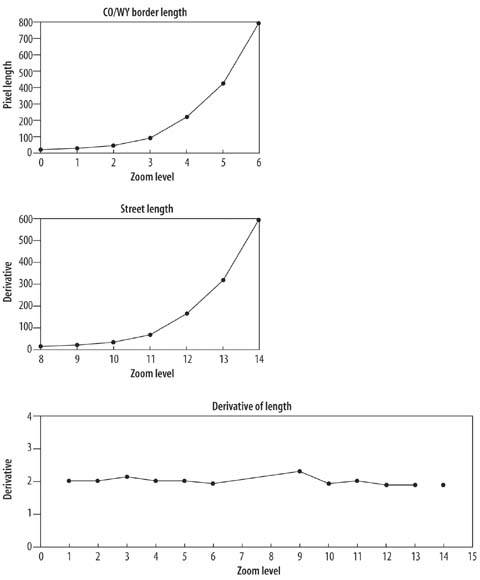 CO/WY border length

Pixel length

800
700
600
500
400
300
200
100
0

0 1 2 3 4 5 6

Zoom level

Street length

Derivative

600
500
400
300
200
100
0

8 9 10 11 12 13 14

Zoom level

Derivative of length

Derivative

4
3
2
1
0

0 1 2 3 4 5 6 7 8 9 10 11 12 13 14 15

Zoom level